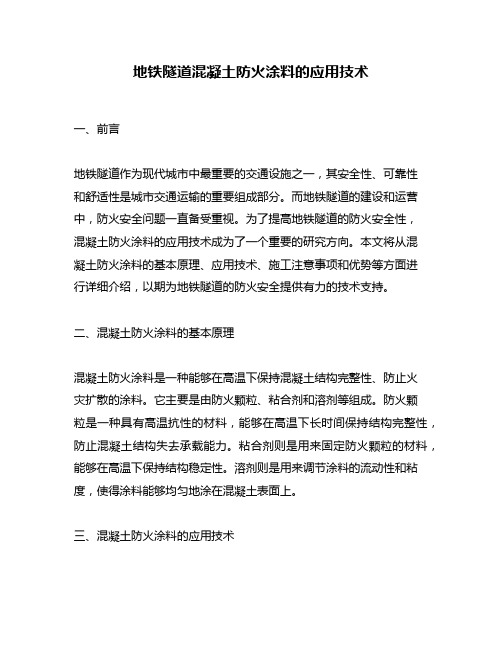 地铁隧道混凝土防火涂料的应用技术

一、前言

地铁隧道作为现代城市中最重要的交通设施之一，其安全性、可靠性和舒适性是城市交通运输的重要组成部分。而地铁隧道的建设和运营中，防火安全问题一直备受重视。为了提高地铁隧道的防火安全性，混凝土防火涂料的应用技术成为了一个重要的研究方向。本文将从混凝土防火涂料的基本原理、应用技术、施工注意事项和优势等方面进行详细介绍，以期为地铁隧道的防火安全提供有力的技术支持。

二、混凝土防火涂料的基本原理

混凝土防火涂料是一种能够在高温下保持混凝土结构完整性、防止火灾扩散的涂料。它主要是由防火颗粒、粘合剂和溶剂等组成。防火颗粒是一种具有高温抗性的材料，能够在高温下长时间保持结构完整性，防止混凝土结构失去承载能力。粘合剂则是用来固定防火颗粒的材料，能够在高温下保持结构稳定性。溶剂则是用来调节涂料的流动性和粘度，使得涂料能够均匀地涂在混凝土表面上。

三、混凝土防火涂料的应用技术